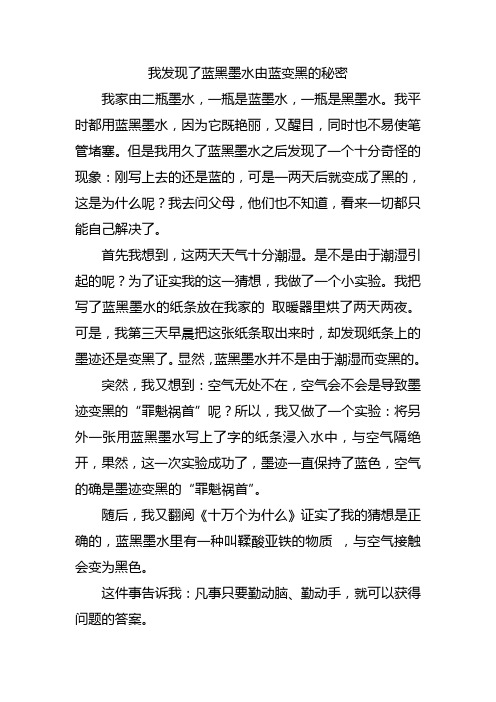 我发现了蓝黑墨水由蓝变黑的秘密

我家由二瓶墨水，一瓶是蓝墨水，一瓶是黑墨水。我平时都用蓝黑墨水，因为它既艳丽，又醒目，同时也不易使笔管堵塞。但是我用久了蓝黑墨水之后发现了一个十分奇怪的现象：刚写上去的还是蓝的，可是一两天后就变成了黑的，这是为什么呢？我去问父母，他们也不知道，看来一切都只能自己解决了。

首先我想到，这两天天气十分潮湿。是不是由于潮湿引起的呢？为了证实我的这一猜想，我做了一个小实验。我把写了蓝黑墨水的纸条放在我家的 取暖器里烘了两天两夜。可是，我第三天早晨把这张纸条取出来时，却发现纸条上的墨迹还是变黑了。显然，蓝黑墨水并不是由于潮湿而变黑的。

突然，我又想到：空气无处不在，空气会不会是导致墨迹变黑的“罪魁祸首”呢？所以，我又做了一个实验：将另外一张用蓝黑墨水写上了字的纸条浸入水中，与空气隔绝开，果然，这一次实验成功了，墨迹一直保持了蓝色，空气的确是墨迹变黑的“罪魁祸首”。

随后，我又翻阅《十万个为什么》证实了我的猜想是正确的，蓝黑墨水里有一种叫鞣酸亚铁的物质 ，与空气接触会变为黑色。

这件事告诉我：凡事只要勤动脑、勤动手，就可以获得问题的答案。